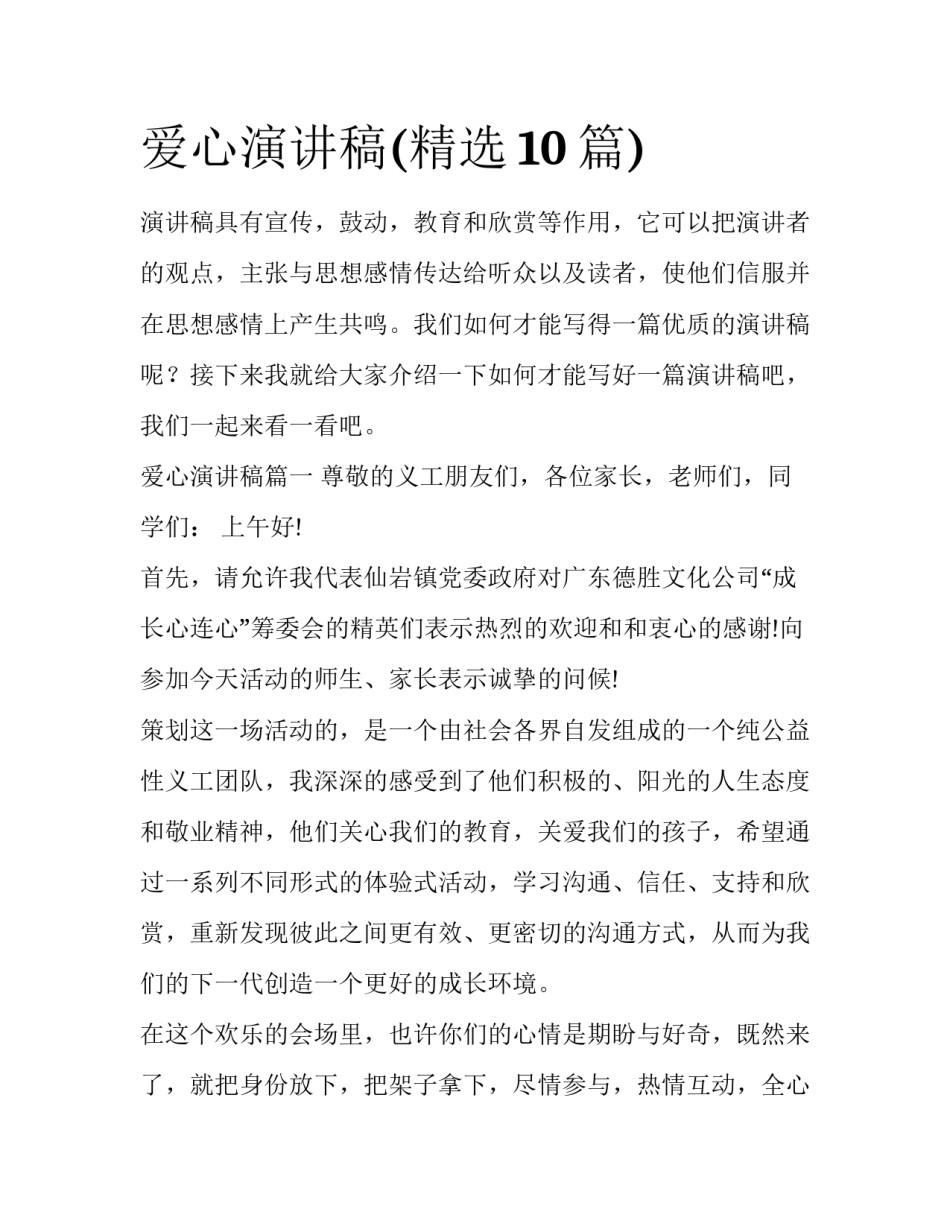 爱心演讲稿(精选 10 篇)

演讲稿具有宣传，鼓动，教育和欣赏等作用，它可以把演讲者的观点，主张与思想感情传达给听众以及读者，使他们信服并在思想感情上产生共鸣。我们如何才能写得一篇优质的演讲稿呢？接下来我就给大家介绍一下如何才能写好一篇演讲稿吧，我们一起来看一看吧。

爱心演讲稿篇一 尊敬的义工朋友们，各位家长，老师们，同学们： 上午好!

首先，请允许我代表仙岩镇党委政府对广东德胜文化公司“成长心连心”筹委会的精英们表示热烈的欢迎和和衷心的感谢!向参加今天活动的师生、家长表示诚挚的问候!

策划这一场活动的，是一个由社会各界自发组成的一个纯公益性义工团队，我深深的感受到了他们积极的、阳光的人生态度和敬业精神，他们关心我们的教育，关爱我们的孩子，希望通过一系列不同形式的体验式活动，学习沟通、信任、支持和欣赏，重新发现彼此之间更有效、更密切的沟通方式，从而为我们的下一代创造一个更好的成长环境。

在这个欢乐的会场里，也许你们的心情是期盼与好奇，既然来了，就把身份放下，把架子拿下，尽情参与，热情互动，全心